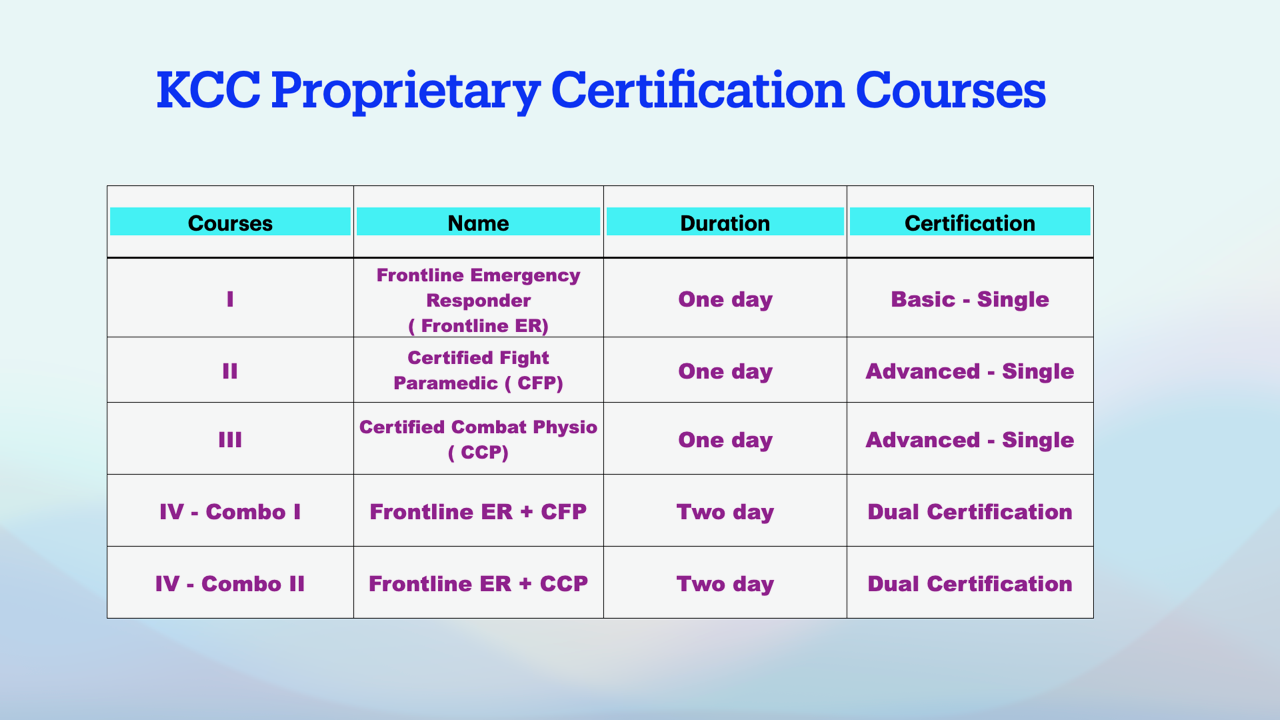 KCC Proprietary Certification Courses

| Courses | Name | Duration | Certification |
|---|---|---|---|
| I | Frontline Emergency Responder ( Frontline ER) | One day | Basic - Single |
| II | Certified Fight Paramedic ( CFP) | One day | Advanced - Single |
| III | Certified Combat Physio ( CCP) | One day | Advanced - Single |
| IV - Combo I | Frontline ER + CFP | Two day | Dual Certification |
| IV - Combo II | Frontline ER + CCP | Two day | Dual Certification |